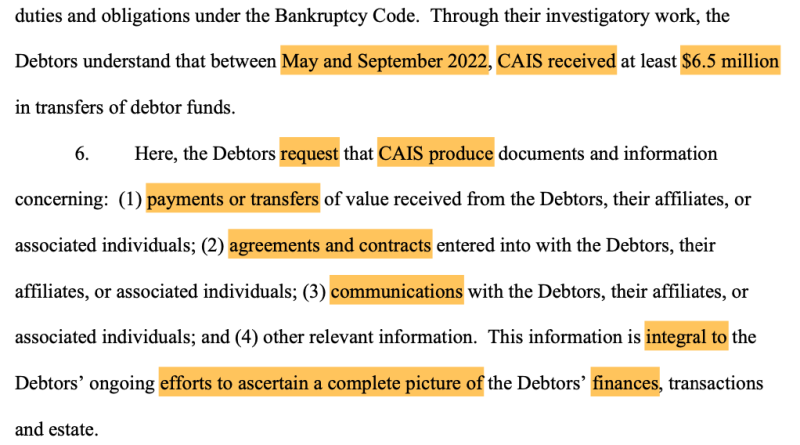 duties and obligations under the Bankruptcy Code. Through their investigatory work, the Debtors understand that between May and September 2022, CAIS received at least $6.5 million in transfers of debtor funds.

6. Here, the Debtors request that CAIS produce documents and information concerning: (1) payments or transfers of value received from the Debtors, their affiliates, or associated individuals; (2) agreements and contracts entered into with the Debtors, their affiliates, or associated individuals; (3) communications with the Debtors, their affiliates, or associated individuals; and (4) other relevant information. This information is integral to the Debtors' ongoing efforts to ascertain a complete picture of the Debtors' finances, transactions and estate.